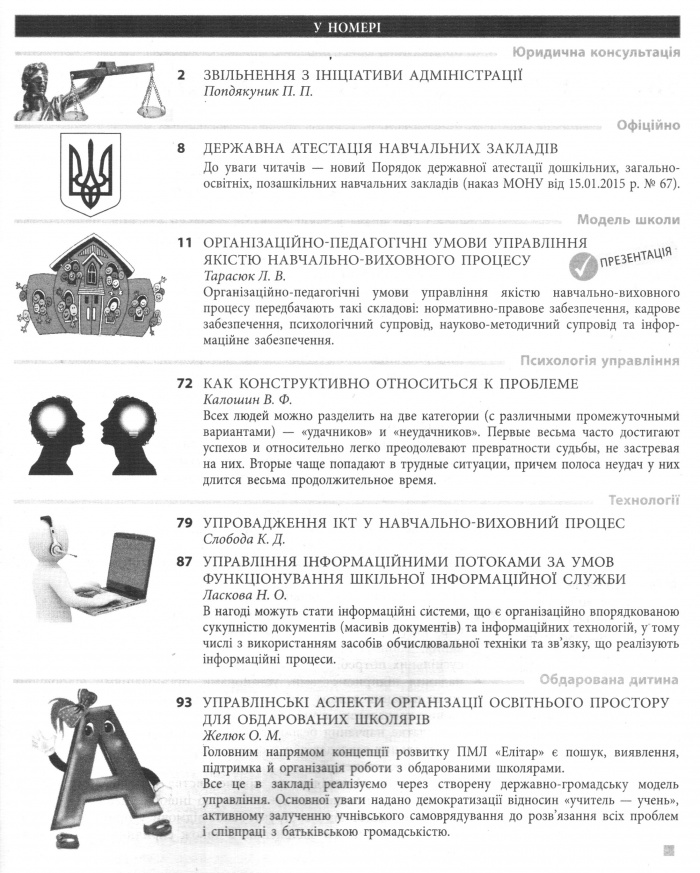 У НОМЕРІ

Юридична консультація

2 ЗВІЛЬНЕННЯ З ІНІЦІАТИВИ АДМІНІСТРАЦІЇ
Попдякуник П. П.

Офіційно

8 ДЕРЖАВНА АТЕСТАЦІЯ НАВЧАЛЬНИХ ЗАКЛАДІВ
До уваги читачів — новий Порядок державної атестації дошкільних, загальноосвітніх, позашкільних навчальних закладів (наказ МОНУ від 15.01.2015 р. № 67).

Модель школи

11 ОРГАНІЗАЦІЙНО-ПЕДАГОГІЧНІ УМОВИ УПРАВЛІННЯ ЯКІСТЮ НАВЧАЛЬНО-ВИХОВНОГО ПРОЦЕСУ
ПРЕЗЕНТАЦІЯ
Тарасюк Л. В.
Організаційно-педагогічні умови управління якістю навчально-виховного процесу передбачають такі складові: нормативно-правове забезпечення, кадрове забезпечення, психологічний супровід, науково-методичний супровід та інформаційне забезпечення.

Психологія управління

72 КАК КОНСТРУКТИВНО ОТНОСИТЬСЯ К ПРОБЛЕМЕ
Калошин В. Ф.
Всех людей можно разделить на две категории (с различными промежуточными вариантами) — «удачников» и «неудачников». Первые весьма часто достигают успехов и относительно легко преодолевают превратности судьбы, не застревая на них. Вторые чаще попадают в трудные ситуации, причем полоса неудач у них длится весьма продолжительное время.

Технології

79 УПРОВАДЖЕННЯ ІКТ У НАВЧАЛЬНО-ВИХОВНИЙ ПРОЦЕС
Слобода К. Д.

87 УПРАВЛІННЯ ІНФОРМАЦІЙНИМИ ПОТОКАМИ ЗА УМОВ ФУНКЦІОНУВАННЯ ШКІЛЬНОЇ ІНФОРМАЦІЙНОЇ СЛУЖБИ
Ласкова Н. О.
В нагоді можуть стати інформаційні системи, що є організаційно впорядкованою сукупністю документів (масивів документів) та інформаційних технологій, у тому числі з використанням засобів обчислювальної техніки та зв'язку, що реалізують інформаційні процеси.

Обдарована дитина

93 УПРАВЛІНСЬКІ АСПЕКТИ ОРГАНІЗАЦІЇ ОСВІТНЬОГО ПРОСТОРУ ДЛЯ ОБДАРОВАНИХ ШКОЛЯРІВ
Желюк О. М.
Головним напрямом концепції розвитку ПМЛ «Елітар» є пошук, виявлення, підтримка й організація роботи з обдарованими школярами.
Все це в закладі реалізуємо через створену державно-громадську модель управління. Основної уваги надано демократизації відносин «учитель — учень», активному залученню учнівського самоврядування до розв'язання всіх проблем і співпраці з батьківською громадськістю.